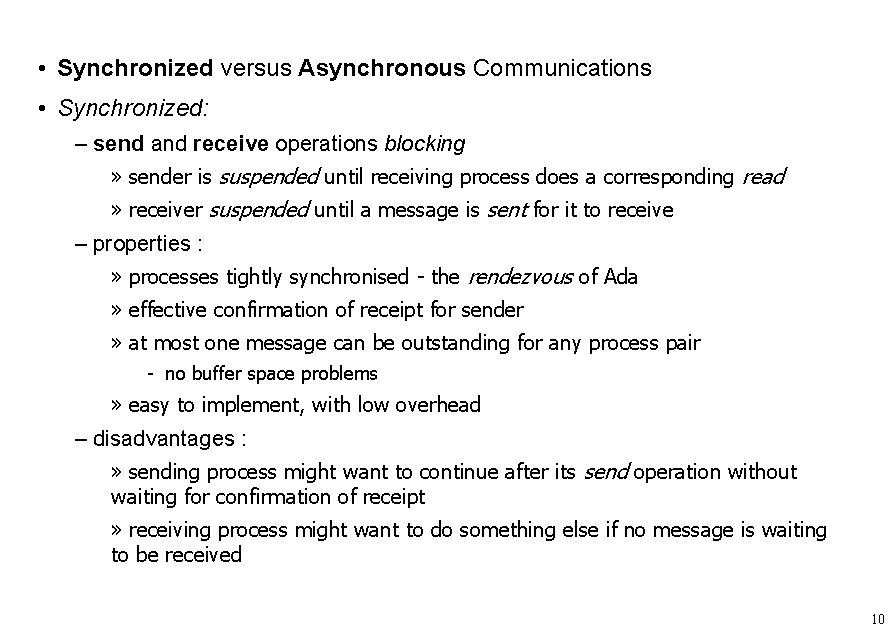 • Synchronized versus Asynchronous Communications

• Synchronized:

– send and receive operations blocking

» sender is suspended until receiving process does a corresponding read

» receiver suspended until a message is sent for it to receive

– properties :

» processes tightly synchronised - the rendezvous of Ada

» effective confirmation of receipt for sender

» at most one message can be outstanding for any process pair

- no buffer space problems

» easy to implement, with low overhead

– disadvantages :

» sending process might want to continue after its send operation without waiting for confirmation of receipt

» receiving process might want to do something else if no message is waiting to be received

10